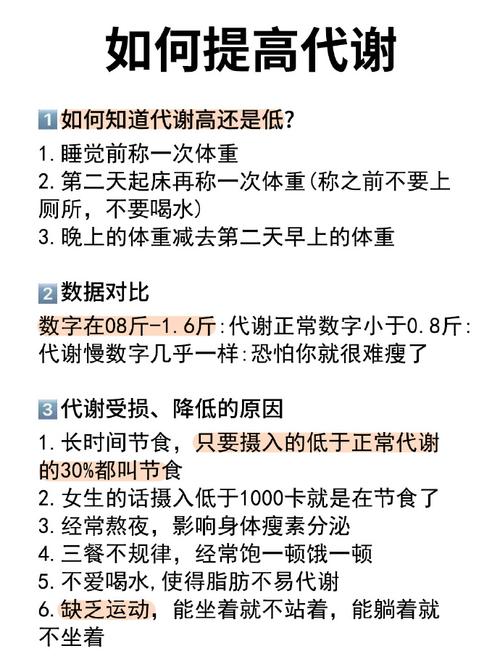 如何提高代谢

1 如何知道代谢高还是低?

1. 睡觉前称一次体重
2. 第二天起床再称一次体重(称之前不要上厕所,不要喝水)
3. 晚上的体重减去第二天早上的体重

2 数据对比

数字在08斤-1.6斤:代谢正常数字小于0.8斤:代谢慢数字几乎一样:恐怕你就很难瘦了

3 代谢受损、降低的原因

1. 长时间节食,只要摄入的低于正常代谢的30%都叫节食
2. 女生的话摄入低于1000卡就是在节食了
3. 经常熬夜,影响身体瘦素分泌
4. 三餐不规律,经常饱一顿饿一顿
5. 不爱喝水,使得脂肪不易代谢
6. 缺乏运动,能坐着就不站着,能躺着就不坐着